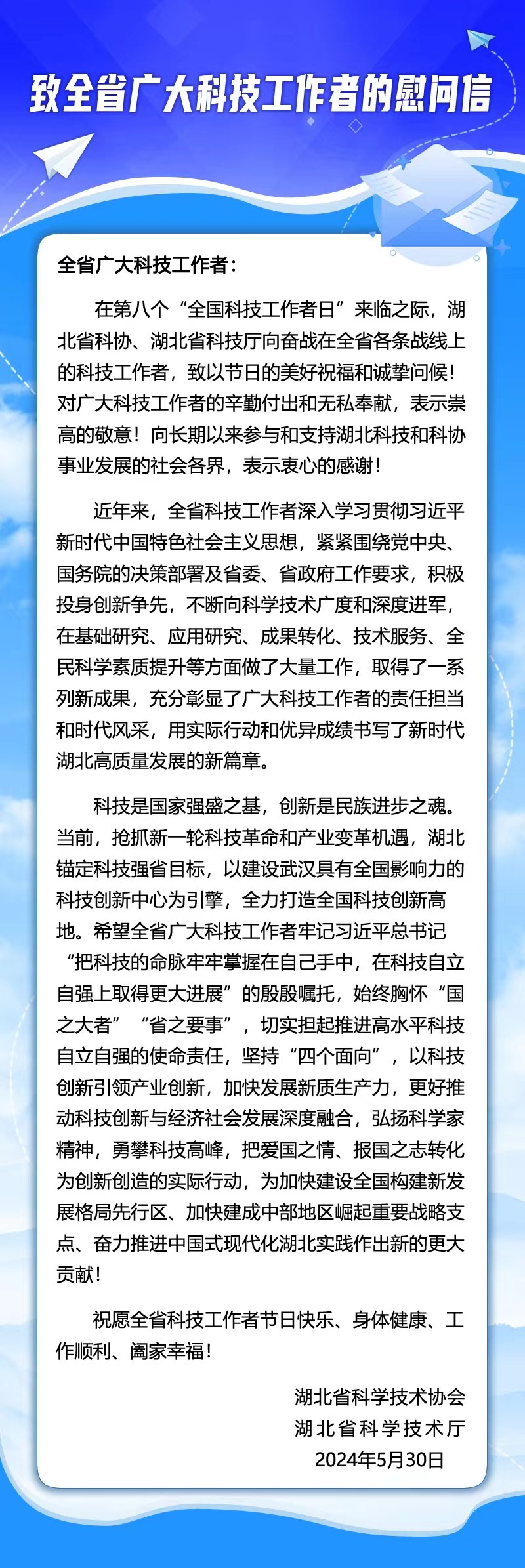 致全省广大科技工作者的慰问信

全省广大科技工作者：

在第八个“全国科技工作者日”来临之际，湖北省科协、湖北省科技厅向奋战在全省各条战线上的科技工作者，致以节日的美好祝福和诚挚问候！对广大科技工作者的辛勤付出和无私奉献，表示崇高的敬意！向长期以来参与和支持湖北科技和科协事业发展的社会各界，表示衷心的感谢！

近年来，全省科技工作者深入学习贯彻习近平新时代中国特色社会主义思想，紧紧围绕党中央、国务院的决策部署及省委、省政府工作要求，积极投身创新争先，不断向科学技术广度和深度进军，在基础研究、应用研究、成果转化、技术服务、全民科学素质提升等方面做了大量工作，取得了一系列新成果，充分彰显了广大科技工作者的责任担当和时代风采，用实际行动和优异成绩书写了新时代湖北高质量发展的新篇章。

科技是国家强盛之基，创新是民族进步之魂。当前，抢抓新一轮科技革命和产业变革机遇，湖北锚定科技强省目标，以建设武汉具有全国影响力的科技创新中心为引擎，全力打造全国科技创新高地。希望全省广大科技工作者牢记习近平总书记“把科技的命脉牢牢掌握在自己手中，在科技自立自强上取得更大进展”的殷殷嘱托，始终胸怀“国之大者”“省之要事”，切实担起推进高水平科技自立自强的使命责任，坚持“四个面向”，以科技创新引领产业创新，加快发展新质生产力，更好推动科技创新与经济社会发展深度融合，弘扬科学家精神，勇攀科技高峰，把爱国之情、报国之志转化为创新创造的实际行动，为加快建设全国构建新发展格局先行区、加快建成中部地区崛起重要战略支点、奋力推进中国式现代化湖北实践作出新的更大贡献！

祝愿全省科技工作者节日快乐、身体健康、工作顺利、阖家幸福！

湖北省科学技术协会
湖北省科学技术厅
2024年5月30日